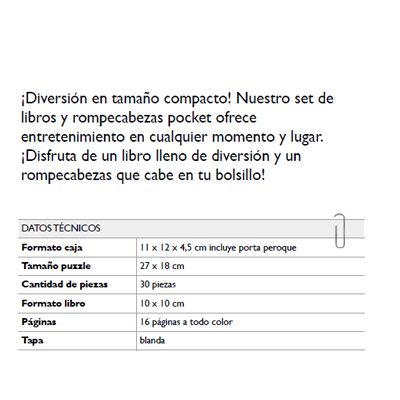 ¡Diversión en tamaño compacto! Nuestro set de libros y rompecabezas pocket ofrece entretenimiento en cualquier momento y lugar. ¡Disfruta de un libro lleno de diversión y un rompecabezas que cabe en tu bolsillo!

| DATOS TÉCNICOS | |
|---|---|
| **Formato caja** | 11 x 12 x 4,5 cm incluye porta peroque |
| **Tamaño puzzle** | 27 x 18 cm |
| **Cantidad de piezas** | 30 piezas |
| **Formato libro** | 10 x 10 cm |
| **Páginas** | 16 páginas a todo color |
| **Tapa** | blanda |